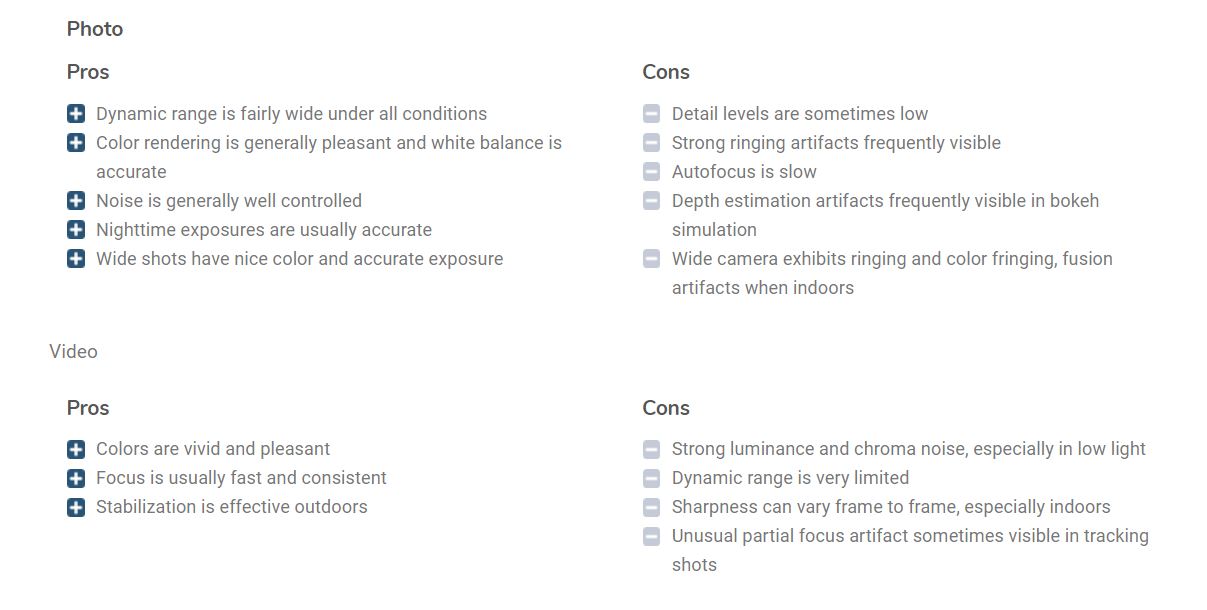 Photo

Pros

Dynamic range is fairly wide under all conditions
Color rendering is generally pleasant and white balance is accurate
Noise is generally well controlled
Nighttime exposures are usually accurate
Wide shots have nice color and accurate exposure

Cons

Detail levels are sometimes low
Strong ringing artifacts frequently visible
Autofocus is slow
Depth estimation artifacts frequently visible in bokeh simulation
Wide camera exhibits ringing and color fringing, fusion artifacts when indoors

Video

Pros

Colors are vivid and pleasant
Focus is usually fast and consistent
Stabilization is effective outdoors

Cons

Strong luminance and chroma noise, especially in low light
Dynamic range is very limited
Sharpness can vary frame to frame, especially indoors
Unusual partial focus artifact sometimes visible in tracking shots